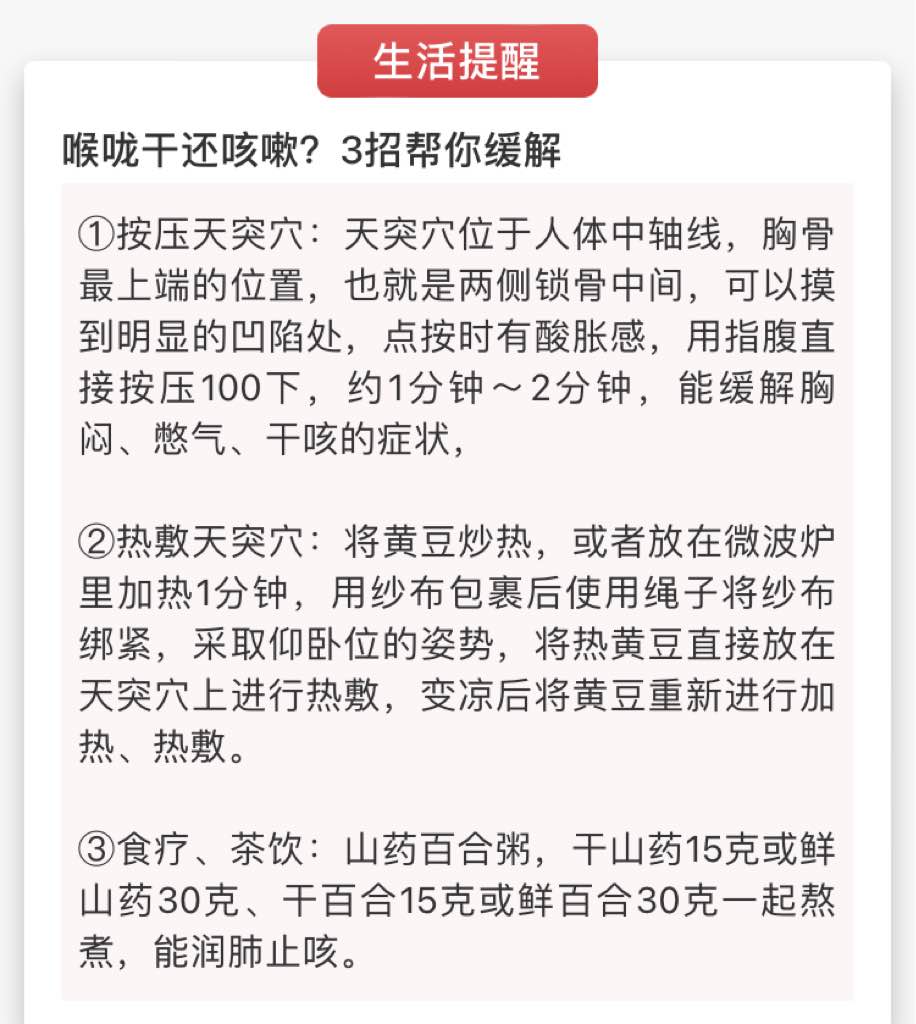 生活提醒

喉咙干还咳嗽？3招帮你缓解

①按压天突穴：天突穴位于人体中轴线，胸骨最上端的位置，也就是两侧锁骨中间，可以摸到明显的凹陷处，点按时有酸胀感，用指腹直接按压100下，约1分钟～2分钟，能缓解胸闷、憋气、干咳的症状，

②热敷天突穴：将黄豆炒热，或者放在微波炉里加热1分钟，用纱布包裹后使用绳子将纱布绑紧，采取仰卧位的姿势，将热黄豆直接放在天突穴上进行热敷，变凉后将黄豆重新进行加热、热敷。

③食疗、茶饮：山药百合粥，干山药15克或鲜山药30克、干百合15克或鲜百合30克一起熬煮，能润肺止咳。